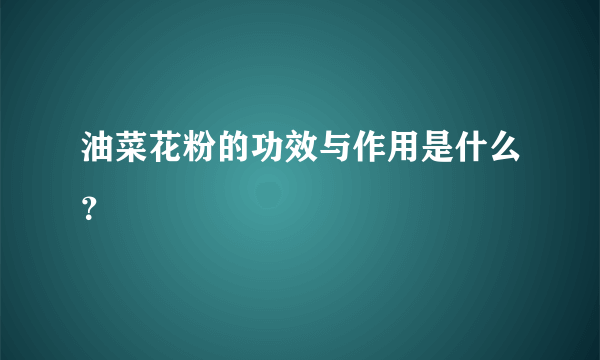 油菜花粉的功效与作用是什么？